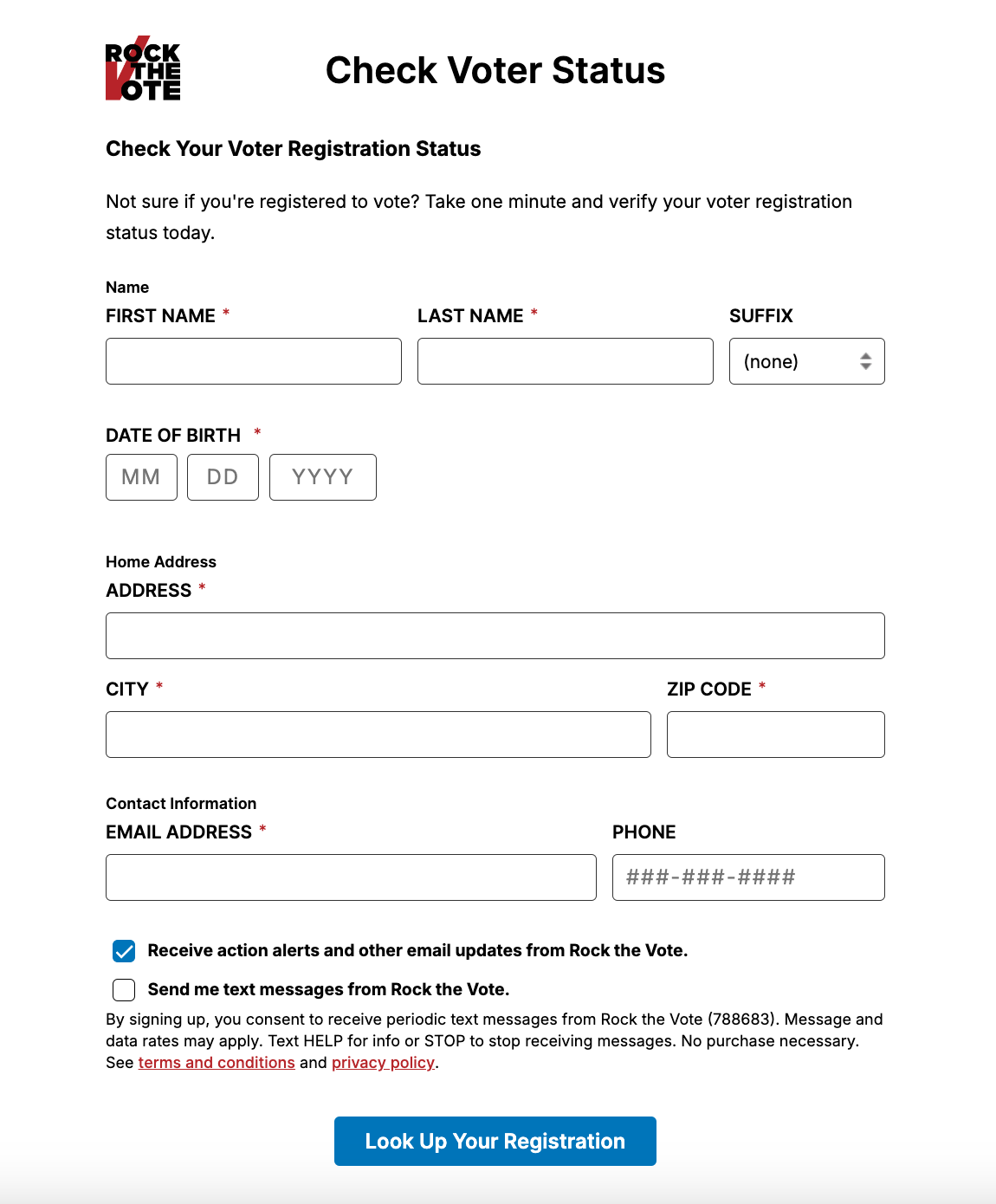 ROCK THE VOTE

Check Voter Status

Check Your Voter Registration Status

Not sure if you're registered to vote? Take one minute and verify your voter registration status today.

Name

FIRST NAME *

LAST NAME *

SUFFIX

(none)

DATE OF BIRTH *

MM DD YYYY

Home Address

ADDRESS *

CITY *

ZIP CODE *

Contact Information

EMAIL ADDRESS *

PHONE

###-###-####

Receive action alerts and other email updates from Rock the Vote.

Send me text messages from Rock the Vote.

By signing up, you consent to receive periodic text messages from Rock the Vote (788683). Message and data rates may apply. Text HELP for info or STOP to stop receiving messages. No purchase necessary. See terms and conditions and privacy policy.

Look Up Your Registration